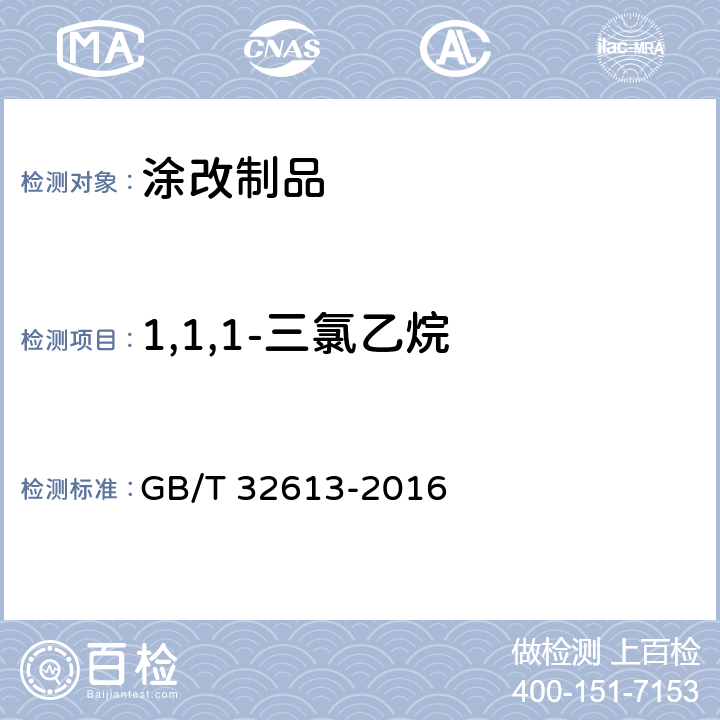 MA CNAS AL ilac-MRA

检测对象： 涂改制品

检测项目： 1,1,1-三氯乙烷

检测标准： GB/T 32613-2016

百检
Baijiantest.com

做检测 上百检
400-151-7153